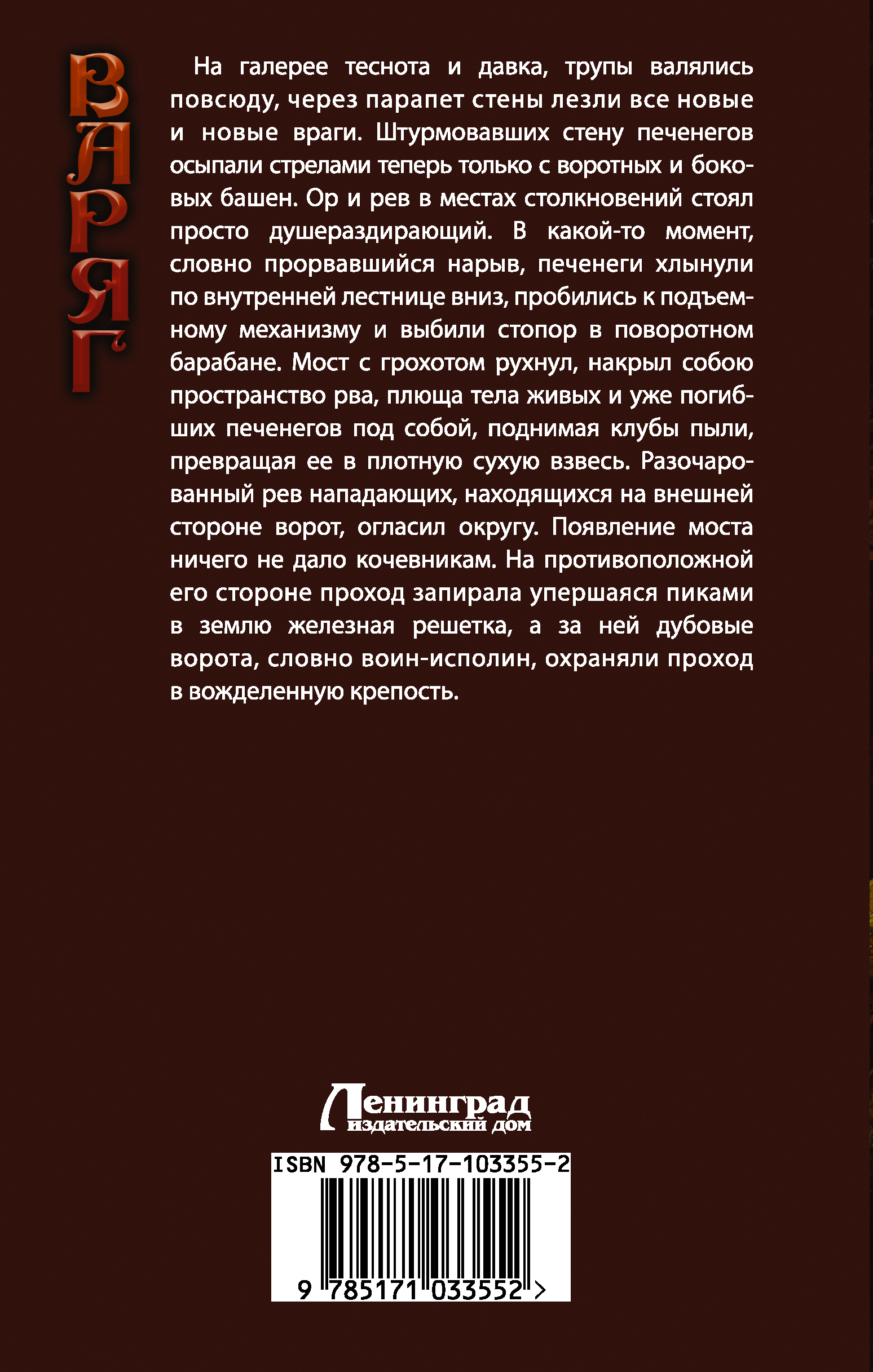 ВАРЯГ

На галерее теснота и давка, трупы валялись повсюду, через парапет стены лезли все новые и новые враги. Штурмовавших стену печенегов осыпали стрелами теперь только с воротных и боковых башен. Ор и рев в местах столкновений стоял просто душераздирающий. В какой-то момент, словно прорвавшийся нарыв, печенеги хлынули по внутренней лестнице вниз, пробились к подъемному механизму и выбили стопор в поворотном барабане. Мост с грохотом рухнул, накрыл собою пространство рва, плюща тела живых и уже погибших печенегов под собой, поднимая клубы пыли, превращая ее в плотную сухую взвесь. Разочарованный рев нападающих, находящихся на внешней стороне ворот, огласил округу. Появление моста ничего не дало кочевникам. На противоположной его стороне проход запирала упершаяся пиками в землю железная решетка, а за ней дубовые ворота, словно воин-исполин, охраняли проход в вожделенную крепость.

Ленинград
издательский дом

ISBN 978-5-17-103355-2

9 785171 033552 >